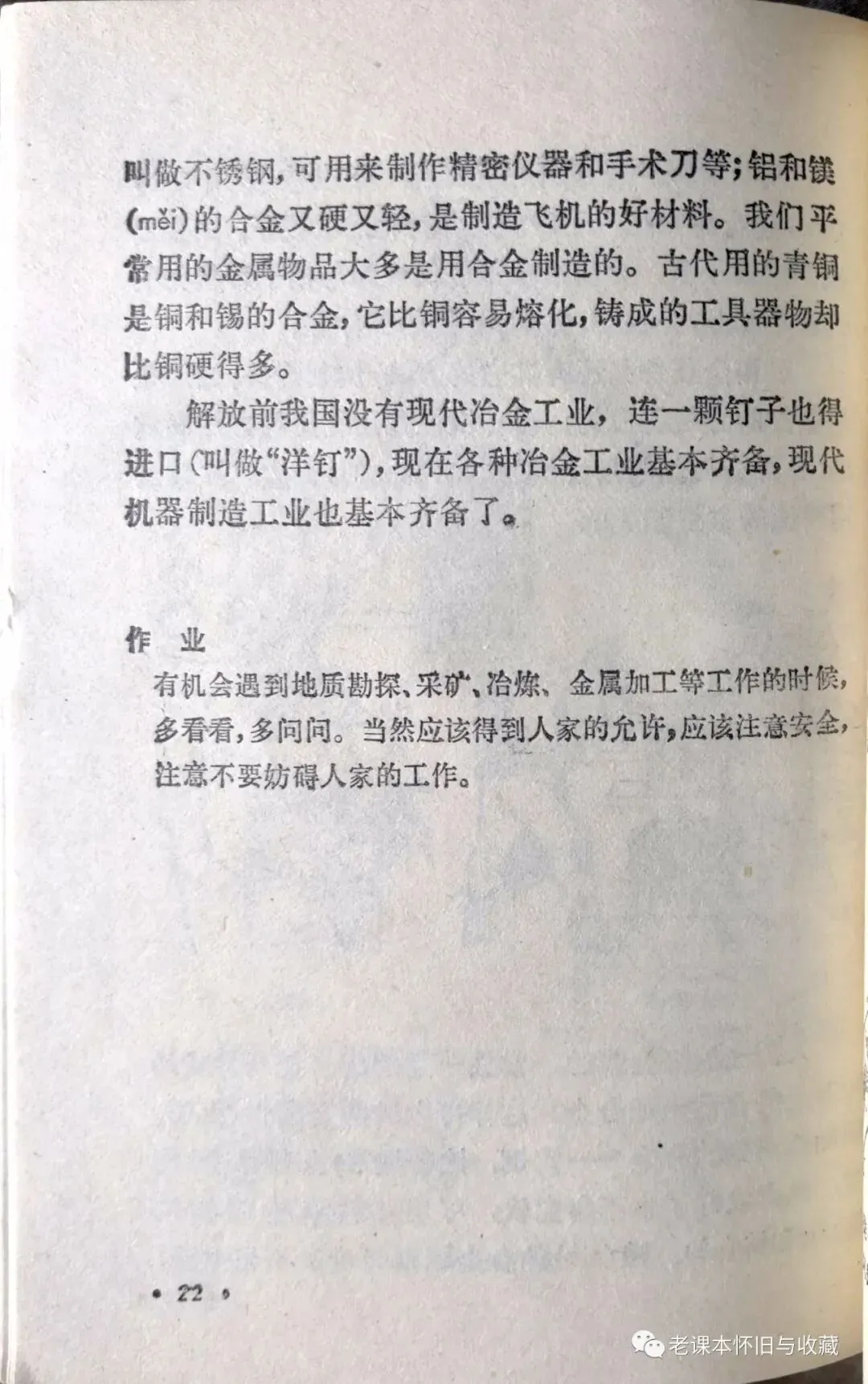 叫做不锈钢，可用来制作精密仪器和手术刀等；铝和镁(měi)的合金又硬又轻，是制造飞机的好材料。我们平常用的金属物品大多是用合金制造的。古代用的青铜是铜和锡的合金，它比铜容易熔化，铸成的工具器物却比铜硬得多。

解放前我国没有现代冶金工业，连一颗钉子也得进口(叫做“洋钉”)，现在各种冶金工业基本齐备，现代机器制造工业也基本齐备了。

作 业

有机会遇到地质勘探、采矿、冶炼、金属加工等工作的时候，多看看，多问问。当然应该得到人家的允许，应该注意安全，注意不要妨碍人家的工作。

• 22 •

老课本怀旧与收藏